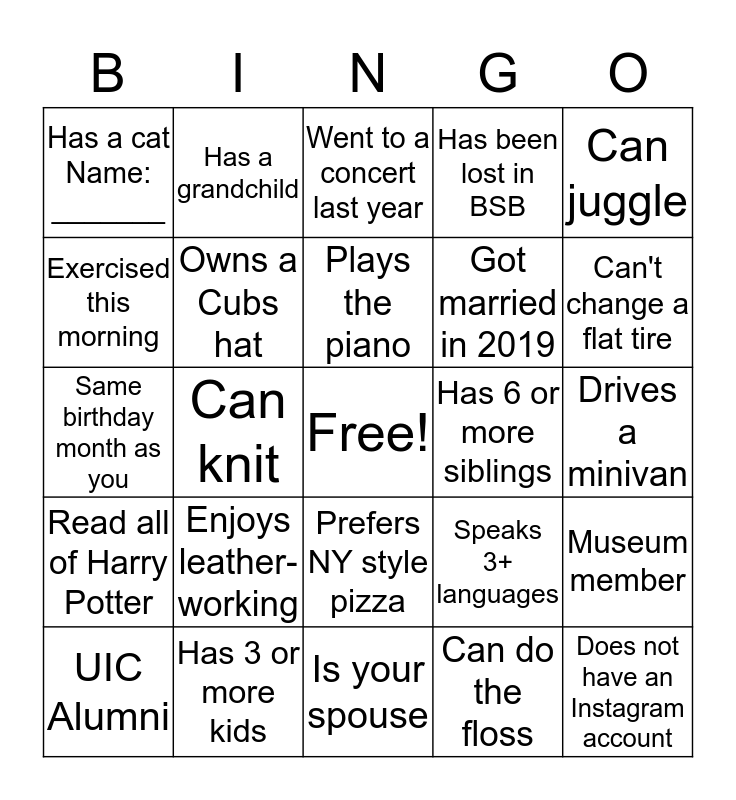 | B | I | N | G | O |
|---|---|---|---|---|
| Has a cat Name: ____ | Has a grandchild | Went to a concert last year | Has been lost in BSB | Can juggle |
| Exercised this morning | Owns a Cubs hat | Plays the piano | Got married in 2019 | Can't change a flat tire |
| Same birthday month as you | Can knit | Free! | Has 6 or more siblings | Drives a minivan |
| Read all of Harry Potter | Enjoys leather-working | Prefers NY style pizza | Speaks 3+ languages | Museum member |
| UIC Alumni | Has 3 or more kids | Is your spouse | Can do the floss | Does not have an Instagram account |